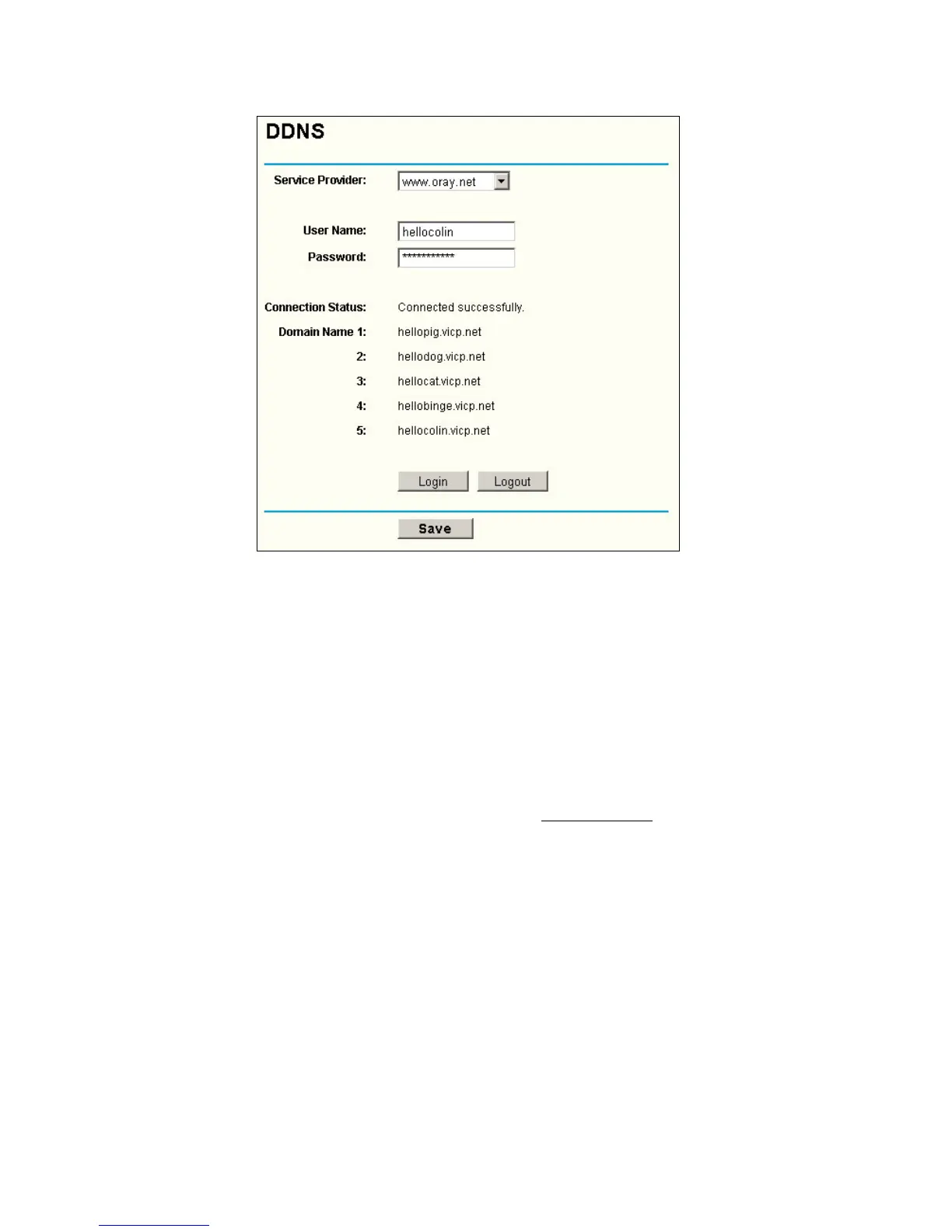 DDNS

Service Provider: www.oray.net

User Name: hellocolin
Password: ************

Connection Status: Connected successfully.
Domain Name 1: hellopig.vicp.net
2: hellodog.vicp.net
3: hellocat.vicp.net
4: hellobinge.vicp.net
5: hellocolin.vicp.net

Login Logout

Save